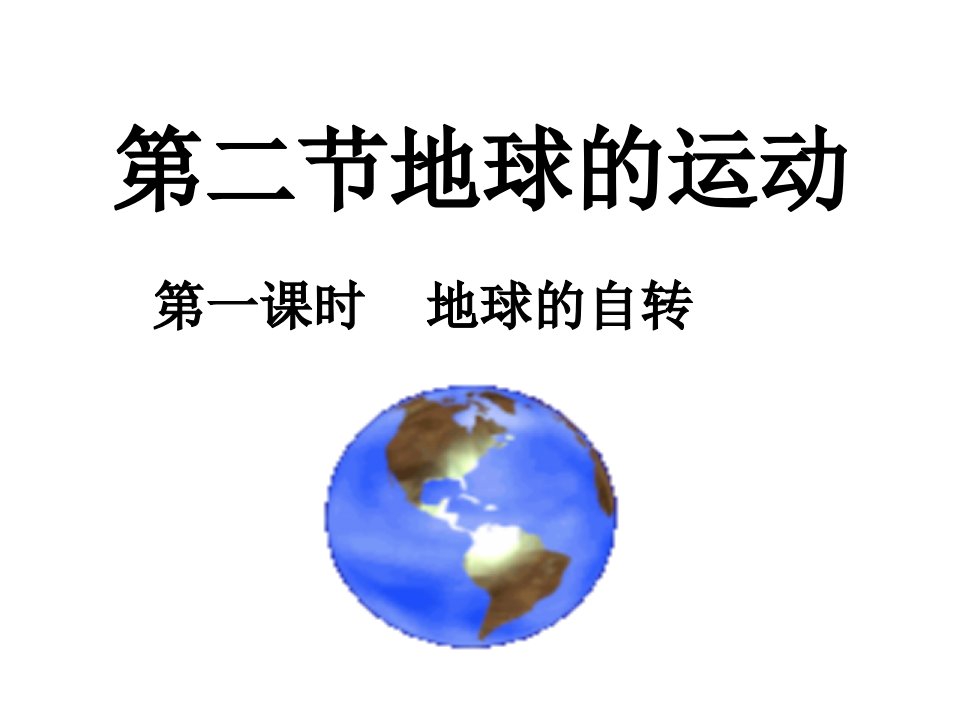 第二节地球的运动

第一课时　地球的自转